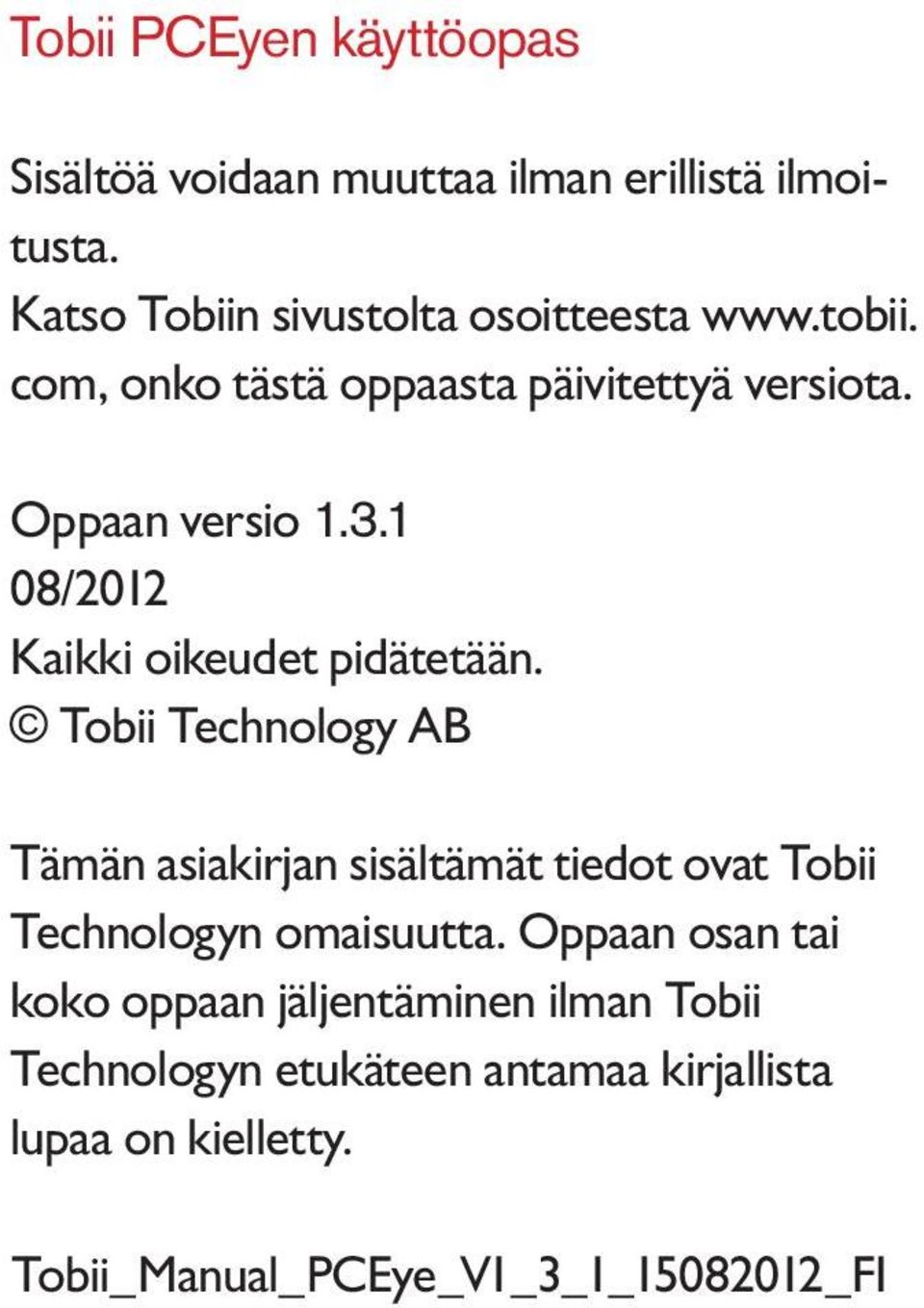 Tobii PCEyen käyttöopas

Sisältöä voidaan muuttaa ilman erillistä ilmoitusta.
Katso Tobiin sivustolta osoitteesta www.tobii.com, onko tästä oppaasta päivitettyä versiota.

Oppaan versio 1.3.1
08/2012
Kaikki oikeudet pidätetään.
© Tobii Technology AB

Tämän asiakirjan sisältämät tiedot ovat Tobii Technologyn omaisuutta. Oppaan osan tai koko oppaan jäljentäminen ilman Tobii Technologyn etukäteen antamaa kirjallista lupaa on kielletty.

Tobii_Manual_PCEye_V1_3_1_15082012_FI